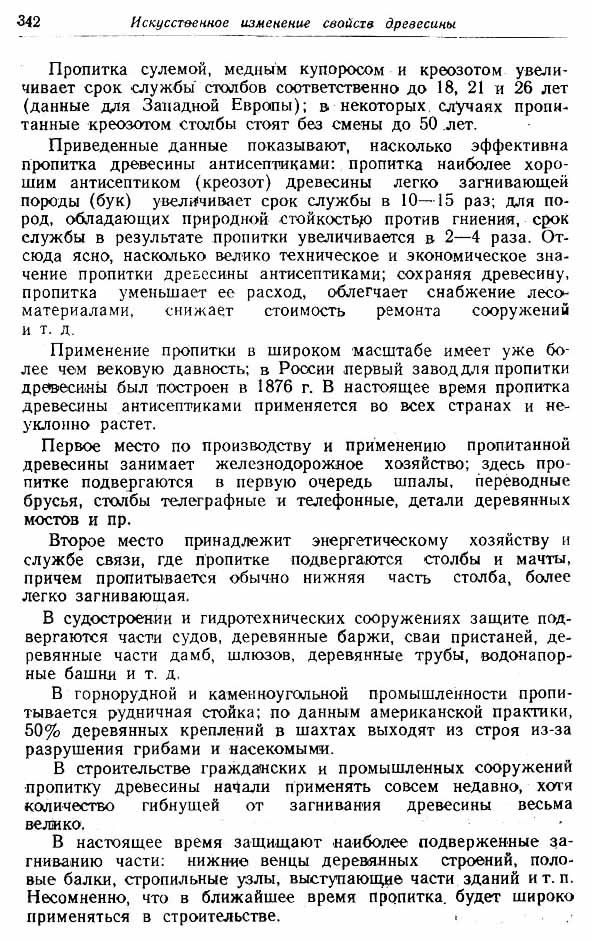 342 Искусственное изменение свойств древесины

Пропитка сулемой, медным купоросом и креозотом увеличивает срок службы столбов соответственно до 18, 21 и 26 лет (данные для Западной Европы); в некоторых случаях пропитанные креозотом столбы стоят без смены до 50 лет.

Приведенные данные показывают, насколько эффективна пропитка древесины антисептиками: пропитка наиболее хорошим антисептиком (креозот) древесины легко загнивающей породы (бук) увеличивает срок службы в 10—15 раз; для пород, обладающих природной стойкостью против гниения, срок службы в результате пропитки увеличивается в 2—4 раза. Отсюда ясно, насколько велико техническое и экономическое значение пропитки древесины антисептиками; сохраняя древесину, пропитка уменьшает ее расход, облегчает снабжение лесоматериалами, снижает стоимость ремонта сооружений и т. д.

Применение пропитки в широком масштабе имеет уже более чем вековую давность; в России первый завод для пропитки древесины был построен в 1876 г. В настоящее время пропитка древесины антисептиками применяется во всех странах и неуклонно растет.

Первое место по производству и применению пропитанной древесины занимает железнодорожное хозяйство; здесь пропитке подвергаются в первую очередь шпалы, переводные брусья, столбы телеграфные и телефонные, детали деревянных мостов и пр.

Второе место принадлежит энергетическому хозяйству и службе связи, где пропитке подвергаются столбы и мачты, причем пропитывается обычно нижняя часть столба, более легко загнивающая.

В судостроении и гидротехнических сооружениях защите подвергаются части судов, деревянные баржи, сваи пристаней, деревянные части дамб, шлюзов, деревянные трубы, водонапорные башни и т. д.

В горнорудной и каменноугольной промышленности пропитывается рудничная стойка; по данным американской практики, 50% деревянных креплений в шахтах выходят из строя из-за разрушения грибами и насекомыми.

В строительстве гражданских и промышленных сооружений пропитку древесины начали применять совсем недавно, хотя количество гибнущей от загнивания древесины весьма велико.

В настоящее время защищают наиболее подверженные загниванию части: нижние венцы деревянных строений, половые балки, стропильные узлы, выступающие части зданий и т. п. Несомненно, что в ближайшее время пропитка будет широко применяться в строительстве.